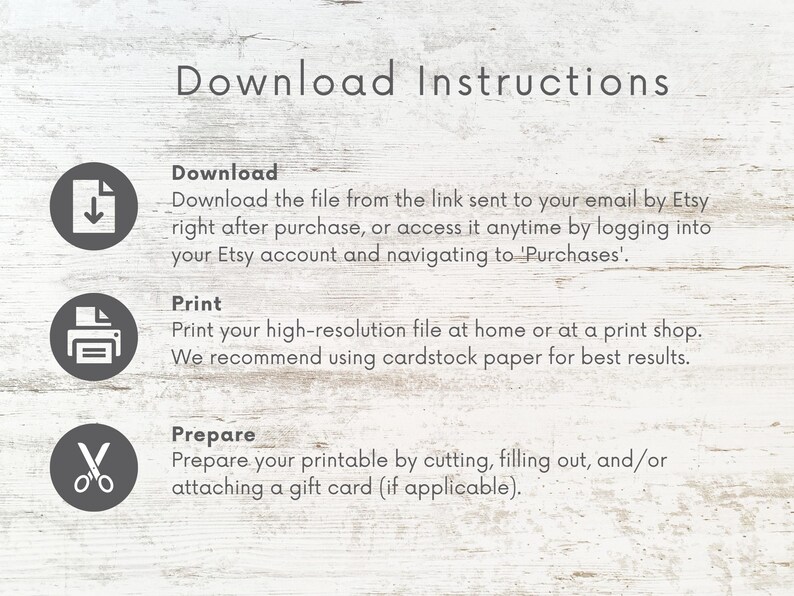 Download Instructions

Download
Download the file from the link sent to your email by Etsy right after purchase, or access it anytime by logging into your Etsy account and navigating to 'Purchases'.

Print
Print your high-resolution file at home or at a print shop. We recommend using cardstock paper for best results.

Prepare
Prepare your printable by cutting, filling out, and/or attaching a gift card (if applicable).